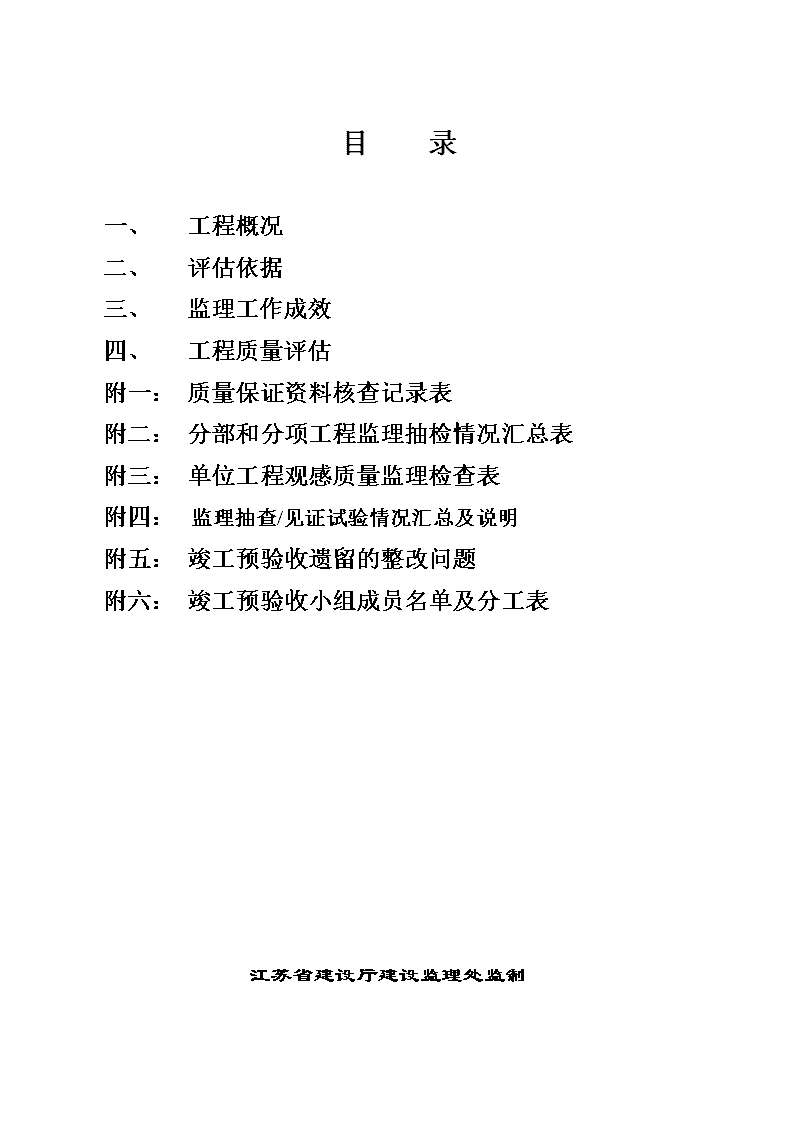 目　录

一、　工程概况

二、　评估依据

三、　监理工作成效

四、　工程质量评估

附一：质量保证资料核查记录表

附二：分部和分项工程监理抽检情况汇总表

附三：单位工程观感质量监理检查表

附四：监理抽查/见证试验情况汇总及说明

附五：竣工预验收遗留的整改问题

附六：竣工预验收小组成员名单及分工表

江苏省建设厅建设监理处监制